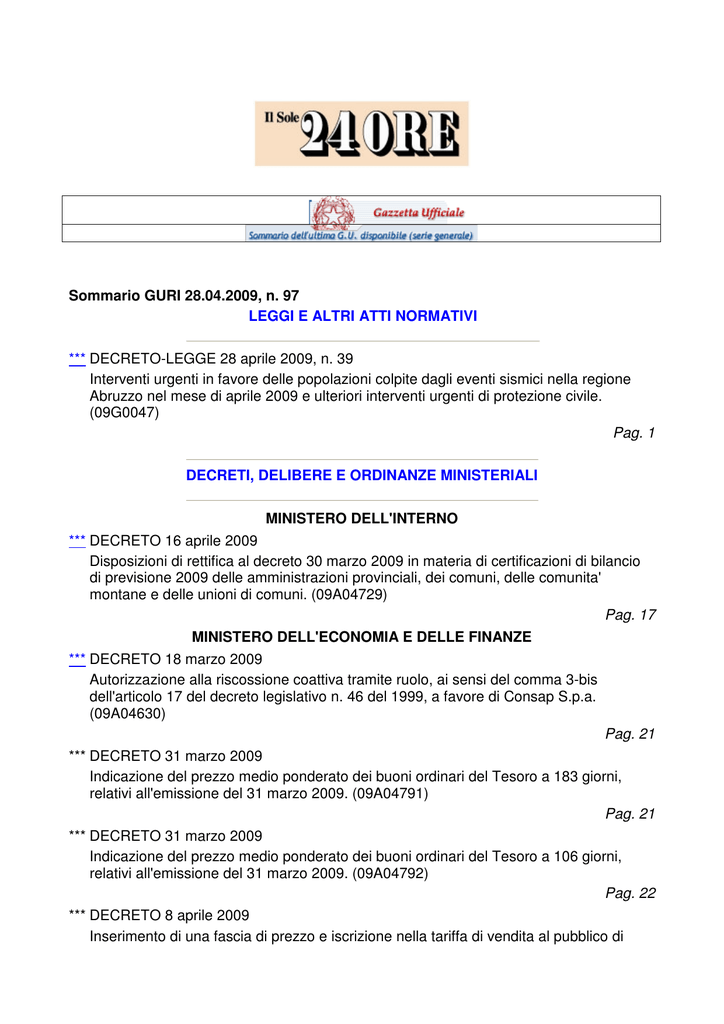 Il Sole 24 ORE

Gazzetta Ufficiale
Sommario dell'ultima G.U. disponibile (serie generale)

Sommario GURI 28.04.2009, n. 97
LEGGI E ALTRI ATTI NORMATIVI

*** DECRETO-LEGGE 28 aprile 2009, n. 39
Interventi urgenti in favore delle popolazioni colpite dagli eventi sismici nella regione Abruzzo nel mese di aprile 2009 e ulteriori interventi urgenti di protezione civile. (09G0047)
Pag. 1

DECRETI, DELIBERE E ORDINANZE MINISTERIALI

MINISTERO DELL'INTERNO
*** DECRETO 16 aprile 2009
Disposizioni di rettifica al decreto 30 marzo 2009 in materia di certificazioni di bilancio di previsione 2009 delle amministrazioni provinciali, dei comuni, delle comunita' montane e delle unioni di comuni. (09A04729)
Pag. 17

MINISTERO DELL'ECONOMIA E DELLE FINANZE
*** DECRETO 18 marzo 2009
Autorizzazione alla riscossione coattiva tramite ruolo, ai sensi del comma 3-bis dell'articolo 17 del decreto legislativo n. 46 del 1999, a favore di Consap S.p.a. (09A04630)
Pag. 21

*** DECRETO 31 marzo 2009
Indicazione del prezzo medio ponderato dei buoni ordinari del Tesoro a 183 giorni, relativi all'emissione del 31 marzo 2009. (09A04791)
Pag. 21

*** DECRETO 31 marzo 2009
Indicazione del prezzo medio ponderato dei buoni ordinari del Tesoro a 106 giorni, relativi all'emissione del 31 marzo 2009. (09A04792)
Pag. 22

*** DECRETO 8 aprile 2009
Inserimento di una fascia di prezzo e iscrizione nella tariffa di vendita al pubblico di